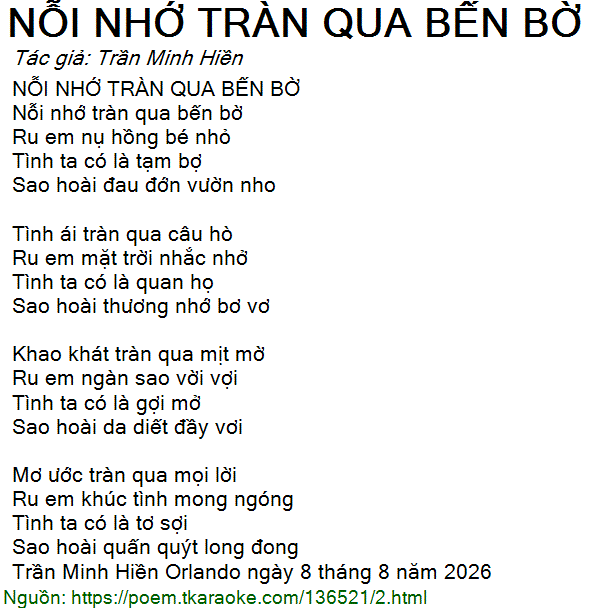 NỖI NHỚ TRÀN QUA BẾN BỜ

Tác giả: Trần Minh Hiền

NỖI NHỚ TRÀN QUA BẾN BỜ
Nỗi nhớ tràn qua bến bờ
Ru em nụ hồng bé nhỏ
Tình ta có là tạm bợ
Sao hoài đau đớn vườn nho

Tình ái tràn qua câu hò
Ru em mặt trời nhắc nhở
Tình ta có là quan họ
Sao hoài thương nhớ bơ vơ

Khao khát tràn qua mịt mờ
Ru em ngàn sao vời vợi
Tình ta có là gợi mở
Sao hoài da diết đầy vơi

Mơ ước tràn qua mọi lời
Ru em khúc tình mong ngóng
Tình ta có là tơ sợi
Sao hoài quấn quýt long đong
Trần Minh Hiền Orlando ngày 8 tháng 8 năm 2026

Nguồn: https://poem.tkaraoke.com/136521/2.html